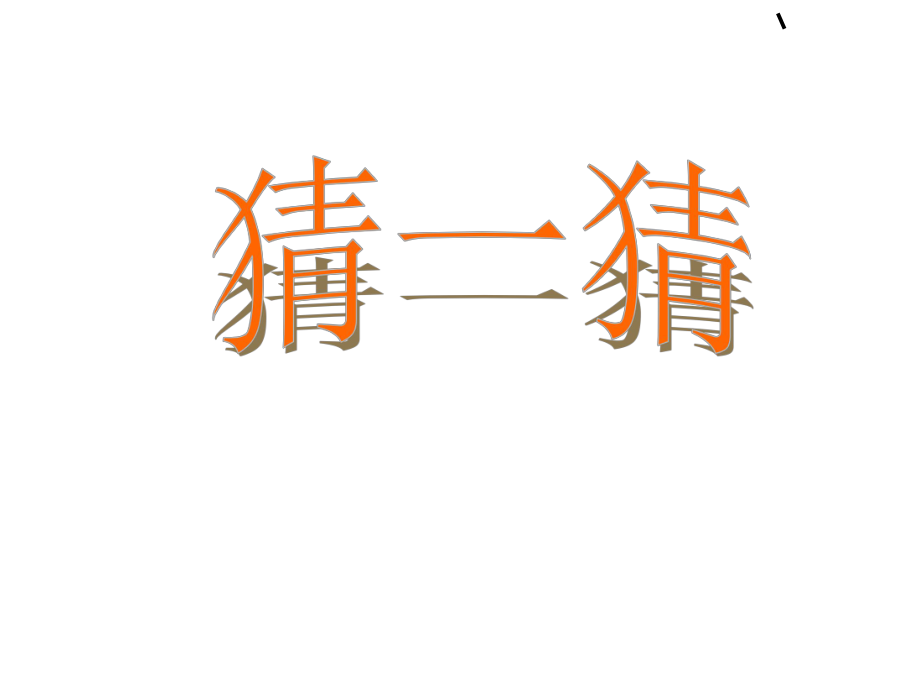 猜一猜